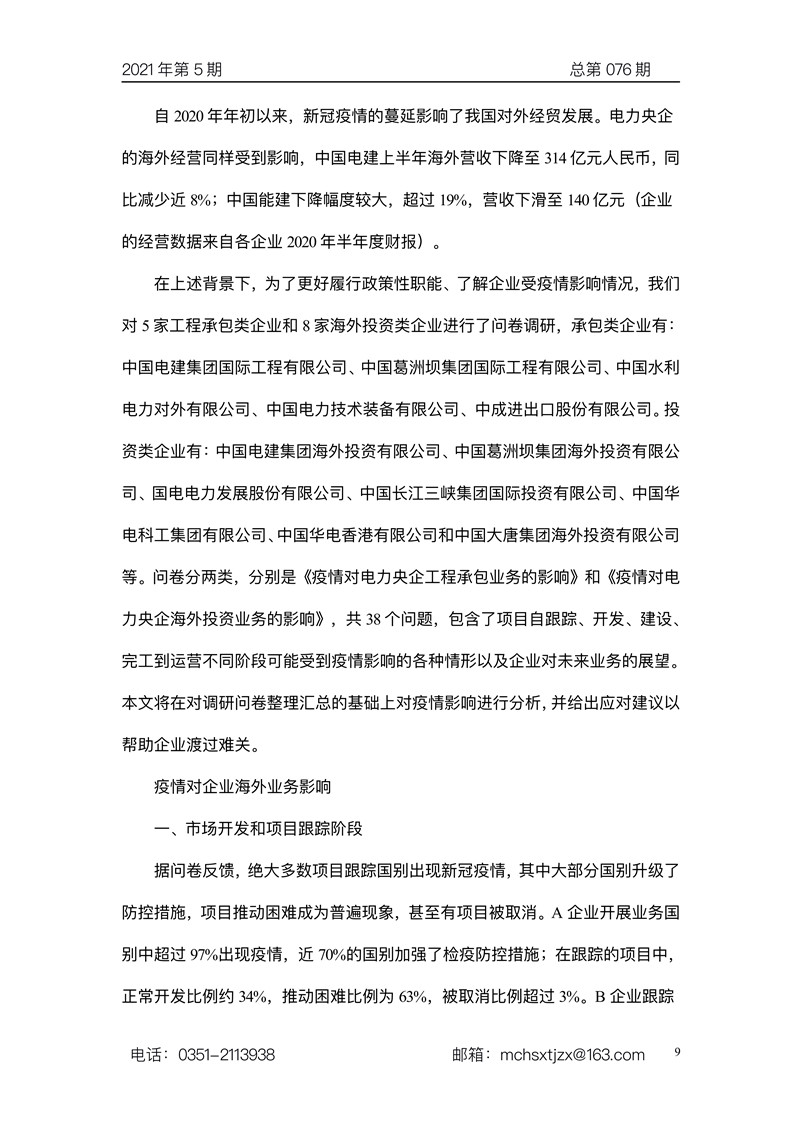 2021 年第 5 期　　　　　　　　　　　　　　　　　　　　总第 076 期

自 2020 年年初以来，新冠疫情的蔓延影响了我国对外经贸发展。电力央企的海外经营同样受到影响，中国电建上半年海外营收下降至 314 亿元人民币，同比减少近 8%；中国能建下降幅度较大，超过 19%，营收下滑至 140 亿元（企业的经营数据来自各企业 2020 年半年度财报）。

在上述背景下，为了更好履行政策性职能、了解企业受疫情影响情况，我们对 5 家工程承包类企业和 8 家海外投资类企业进行了问卷调研，承包类企业有：中国电建集团国际工程有限公司、中国葛洲坝集团国际工程有限公司、中国水利电力对外有限公司、中国电力技术装备有限公司、中成进出口股份有限公司。投资类企业有：中国电建集团海外投资有限公司、中国葛洲坝集团海外投资有限公司、国电电力发展股份有限公司、中国长江三峡集团国际投资有限公司、中国华电科工集团有限公司、中国华电香港有限公司和中国大唐集团海外投资有限公司等。问卷分两类，分别是《疫情对电力央企工程承包业务的影响》和《疫情对电力央企海外投资业务的影响》，共 38 个问题，包含了项目自跟踪、开发、建设、完工到运营不同阶段可能受到疫情影响的各种情形以及企业对未来业务的展望。本文将在对调研问卷整理汇总的基础上对疫情影响进行分析，并给出应对建议以帮助企业渡过难关。

疫情对企业海外业务影响

一、市场开发和项目跟踪阶段

据问卷反馈，绝大多数项目跟踪国别出现新冠疫情，其中大部分国别升级了防控措施，项目推动困难成为普遍现象，甚至有项目被取消。A 企业开展业务国别中超过 97%出现疫情，近 70%的国别加强了检疫防控措施；在跟踪的项目中，正常开发比例约 34%，推动困难比例为 63%，被取消比例超过 3%。B 企业跟踪

电话：0351-2113938　　　　　　　　邮箱：mchsxtjzx@163.com　　9